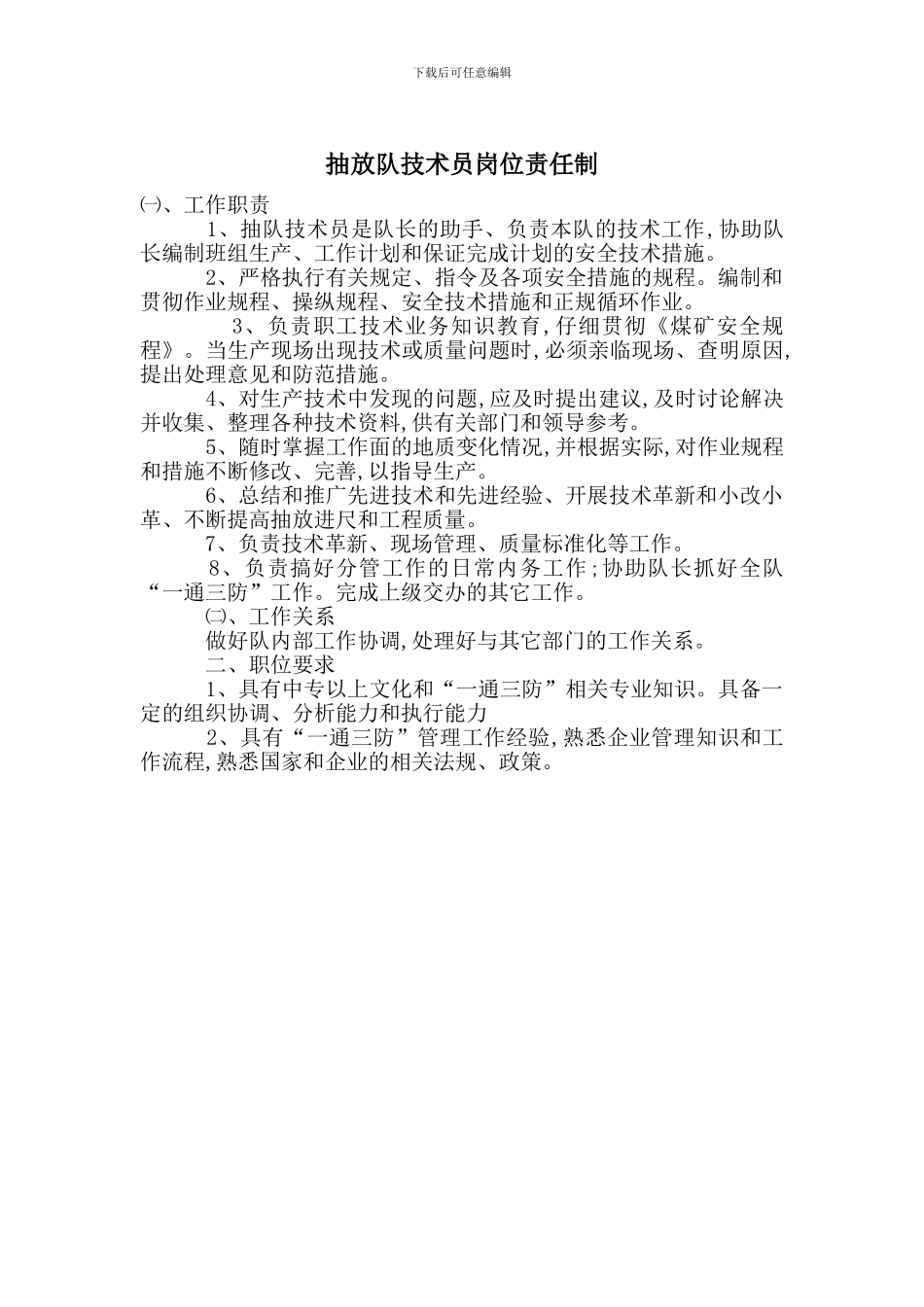 下载后可任意编辑

抽放队技术员岗位责任制

㈠、工作职责

1、抽队技术员是队长的助手、负责本队的技术工作,协助队长编制班组生产、工作计划和保证完成计划的安全技术措施。

2、严格执行有关规定、指令及各项安全措施的规程。编制和贯彻作业规程、操纵规程、安全技术措施和正规循环作业。

3、负责职工技术业务知识教育,仔细贯彻《煤矿安全规程》。当生产现场出现技术或质量问题时,必须亲临现场、查明原因,提出处理意见和防范措施。

4、对生产技术中发现的问题,应及时提出建议,及时讨论解决并收集、整理各种技术资料,供有关部门和领导参考。

5、随时掌握工作面的地质变化情况,并根据实际,对作业规程和措施不断修改、完善,以指导生产。

6、总结和推广先进技术和先进经验、开展技术革新和小改小革、不断提高抽放进尺和工程质量。

7、负责技术革新、现场管理、质量标准化等工作。

8、负责搞好分管工作的日常内务工作;协助队长抓好全队“一通三防”工作。完成上级交办的其它工作。

㈡、工作关系

做好队内部工作协调,处理好与其它部门的工作关系。

二、职位要求

1、具有中专以上文化和“一通三防”相关专业知识。具备一定的组织协调、分析能力和执行能力

2、具有“一通三防”管理工作经验,熟悉企业管理知识和工作流程,熟悉国家和企业的相关法规、政策。